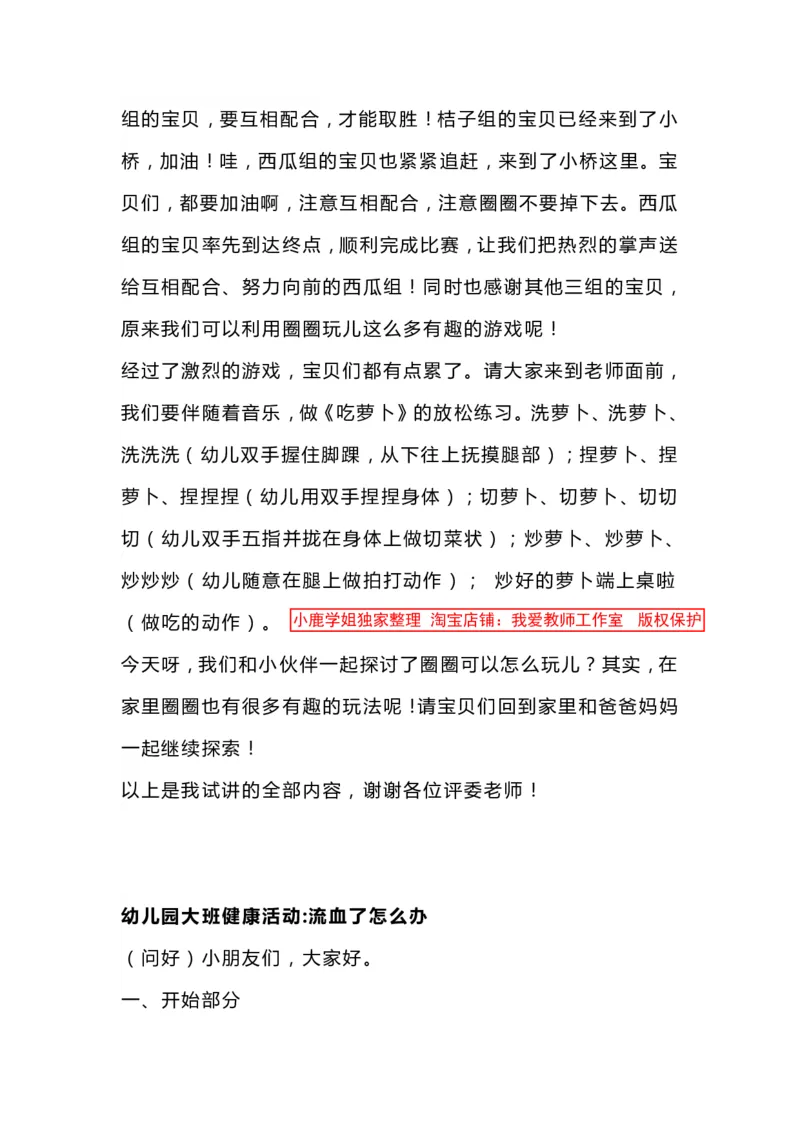 组的宝贝，要互相配合，才能取胜！桔子组的宝贝已经来到了小桥，加油！哇，西瓜组的宝贝也紧紧追赶，来到了小桥这里。宝贝们，都要加油啊，注意互相配合，注意圈圈不要掉下去。西瓜组的宝贝率先到达终点，顺利完成比赛，让我们把热烈的掌声送给互相配合、努力向前的西瓜组！同时也感谢其他三组的宝贝，原来我们可以利用圈圈玩儿这么多有趣的游戏呢！
经过了激烈的游戏，宝贝们都有点累了。请大家来到老师面前，我们要伴随着音乐，做《吃萝卜》的放松练习。洗萝卜、洗萝卜、洗洗洗（幼儿双手握住脚踝，从下往上抚摸腿部）；捏萝卜、捏萝卜、捏捏捏（幼儿用双手捏捏身体）；切萝卜、切萝卜、切切切（幼儿双手五指并拢在身体上做切菜状）；炒萝卜、炒萝卜、炒炒炒（幼儿随意在腿上做拍打动作）； 炒好的萝卜端上桌啦（做吃的动作）。 小鹿学姐独家整理 淘宝店铺：我爱教师工作室 版权保护
今天呀，我们和小伙伴一起探讨了圈圈可以怎么玩儿？其实，在家里圈圈也有很多有趣的玩法呢！请宝贝们回到家里和爸爸妈妈一起继续探索！
以上是我试讲的全部内容，谢谢各位评委老师！

幼儿园大班健康活动:流血了怎么办
（问好）小朋友们，大家好。
一、开始部分